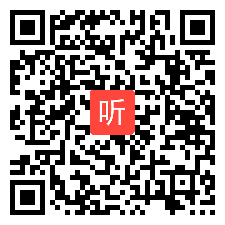 听